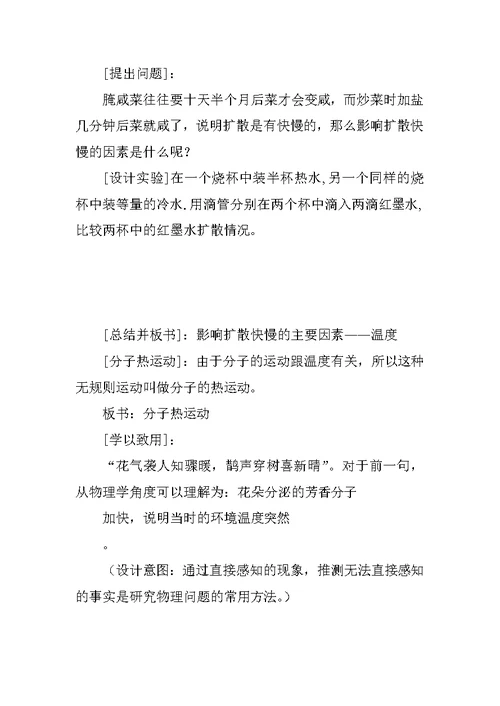 [提出问题]：

腌咸菜往往要十天半个月后菜才会变咸，而炒菜时加盐几分钟后菜就咸了，说明扩散是有快慢的，那么影响扩散快慢的因素是什么呢？

[设计实验]在一个烧杯中装半杯热水，另一个同样的烧杯中装等量的冷水，用滴管分别在两个杯中滴入两滴红墨水，比较两杯中的红墨水扩散情况。

[总结并板书]：影响扩散快慢的主要因素——温度

[分子热运动]：由于分子的运动跟温度有关，所以这种无规则运动叫做分子的热运动。

板书：分子热运动

[学以致用]：

“花气袭人知骤暖，鹊声穿树喜新晴”。对于前一句，从物理学角度可以理解为：花朵分泌的芳香分子

加快，说明当时的环境温度突然

。

（设计意图：通过直接感知的现象，推测无法直接感知的事实是研究物理问题的常用方法。）